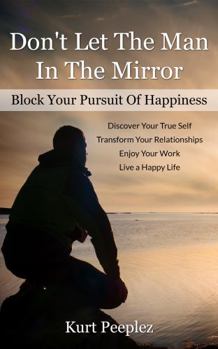 Don't Let The Man In The Mirror

Block Your Pursuit Of Happiness

Discover Your True Self
Transform Your Relationships
Enjoy Your Work
Live a Happy Life

Kurt Peeplez